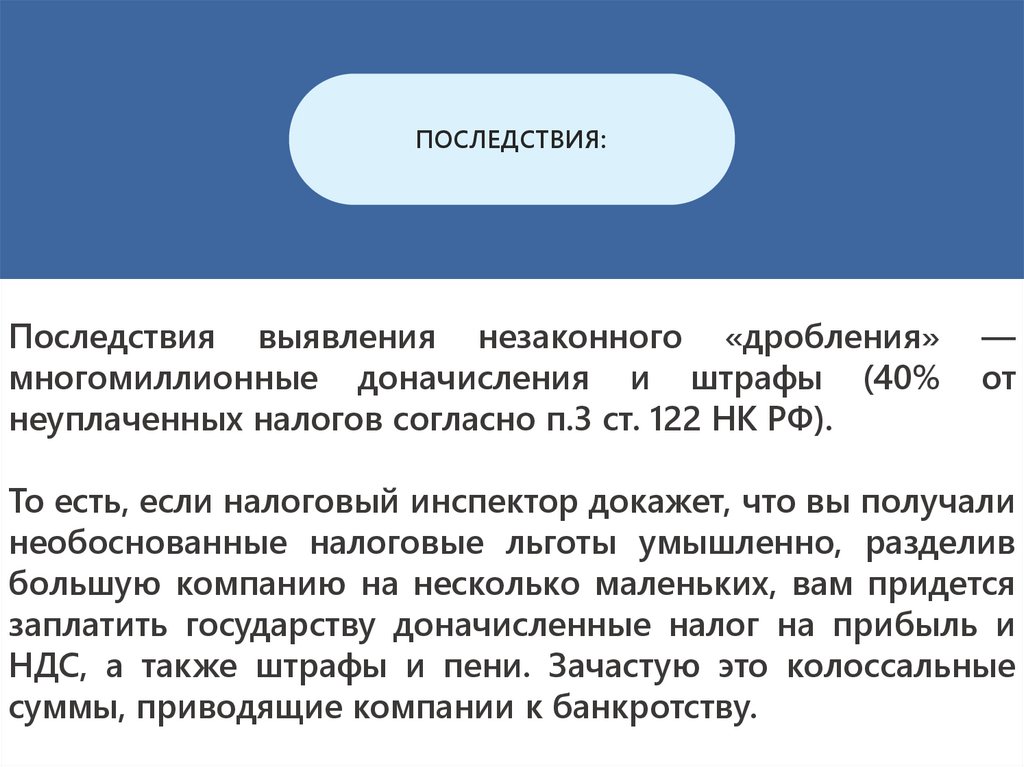 ПОСЛЕДСТВИЯ:

Последствия выявления незаконного «дробления» — многомиллионные доначисления и штрафы (40% от неуплаченных налогов согласно п.3 ст. 122 НК РФ).

То есть, если налоговый инспектор докажет, что вы получали необоснованные налоговые льготы умышленно, разделив большую компанию на несколько маленьких, вам придется заплатить государству доначисленные налог на прибыль и НДС, а также штрафы и пени. Зачастую это колоссальные суммы, приводящие компании к банкротству.